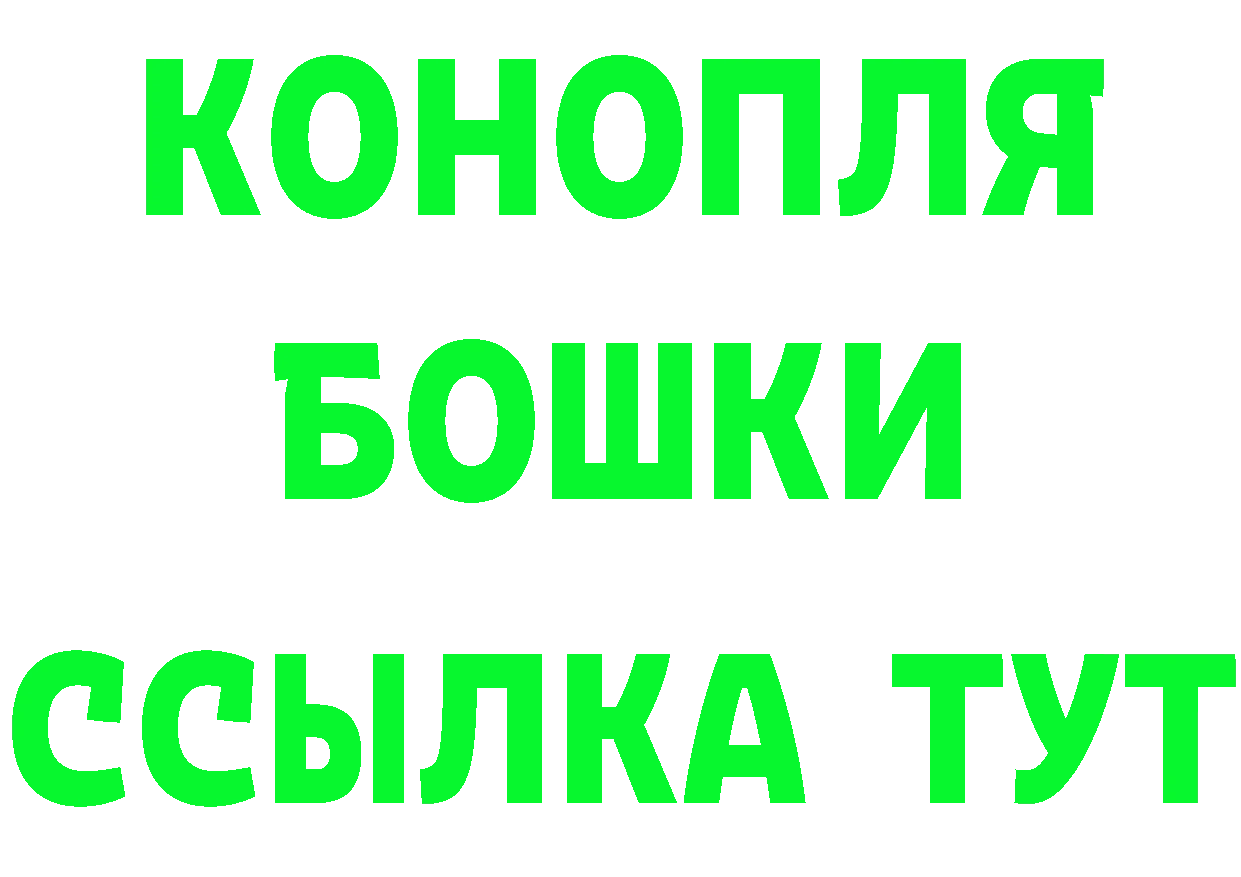 КОНОПЛЯ
БОШКИ
ССЫЛКА ТУТ